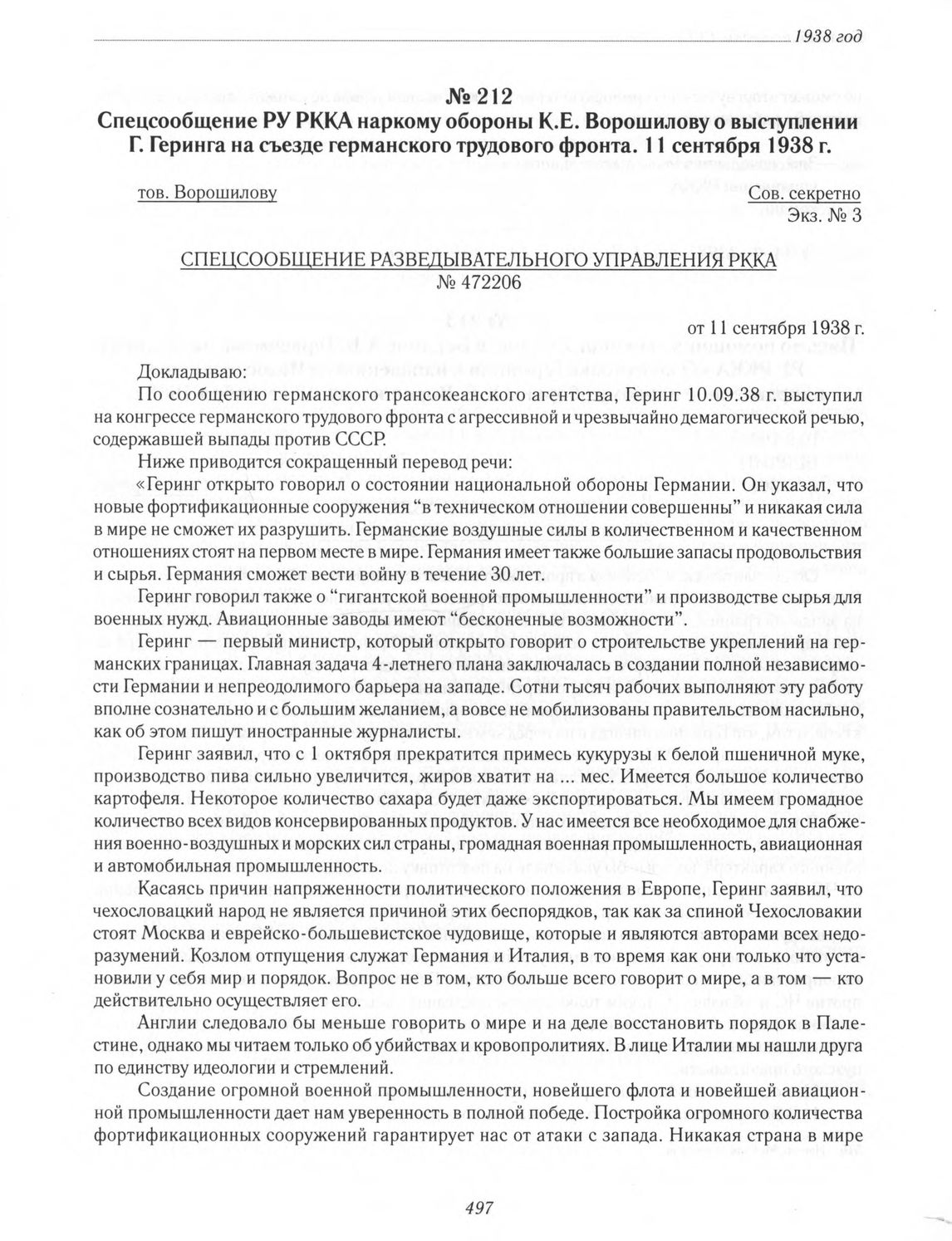 1938 год

№ 212
Спецсообщение РУ РККА наркому обороны К.Е. Ворошилову о выступлении Г. Геринга на съезде германского трудового фронта. 11 сентября 1938 г.

тов. Ворошилову

Сов. секретно
Экз. № 3

СПЕЦСООБЩЕНИЕ РАЗВЕДЫВАТЕЛЬНОГО УПРАВЛЕНИЯ РККА
№ 472206

от 11 сентября 1938 г.

Докладываю:

По сообщению германского трансокеанского агентства, Геринг 10.09.38 г. выступил на конгрессе германского трудового фронта с агрессивной и чрезвычайно демагогической речью, содержавшей выпады против СССР.

Ниже приводится сокращенный перевод речи:

«Геринг открыто говорил о состоянии национальной обороны Германии. Он указал, что новые фортификационные сооружения “в техническом отношении совершенны” и никакая сила в мире не сможет их разрушить. Германские воздушные силы в количественном и качественном отношениях стоят на первом месте в мире. Германия имеет также большие запасы продовольствия и сырья. Германия сможет вести войну в течение 30 лет.

Геринг говорил также о “гигантской военной промышленности” и производстве сырья для военных нужд. Авиационные заводы имеют “бесконечные возможности”.

Геринг — первый министр, который открыто говорит о строительстве укреплений на германских границах. Главная задача 4-летнего плана заключалась в создании полной независимости Германии и непреодолимого барьера на западе. Сотни тысяч рабочих выполняют эту работу вполне сознательно и с большим желанием, а вовсе не мобилизованы правительством насильно, как об этом пишут иностранные журналисты.

Геринг заявил, что с 1 октября прекратится примесь кукурузы к белой пшеничной муке, производство пива сильно увеличится, жиров хватит на ... мес. Имеется большое количество картофеля. Некоторое количество сахара будет даже экспортироваться. Мы имеем громадное количество всех видов консервированных продуктов. У нас имеется все необходимое для снабжения военно-воздушных и морских сил страны, громадная военная промышленность, авиационная и автомобильная промышленность.

Касаясь причин напряженности политического положения в Европе, Геринг заявил, что чехословацкий народ не является причиной этих беспорядков, так как за спиной Чехословакии стоят Москва и еврейско-большевистское чудовище, которые и являются авторами всех недоразумений. Козлом отпущения служат Германия и Италия, в то время как они только что установили у себя мир и порядок. Вопрос не в том, кто больше всего говорит о мире, а в том — кто действительно осуществляет его.

Англии следовало бы меньше говорить о мире и на деле восстановить порядок в Палестине, однако мы читаем только об убийствах и кровопролитиях. В лице Италии мы нашли друга по единству идеологии и стремлений.

Создание огромной военной промышленности, новейшего флота и новейшей авиационной промышленности дает нам уверенность в полной победе. Постройка огромного количества фортификационных сооружений гарантирует нас от атаки с запада. Никакая страна в мире

497